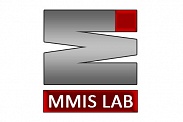 MMIS LAB